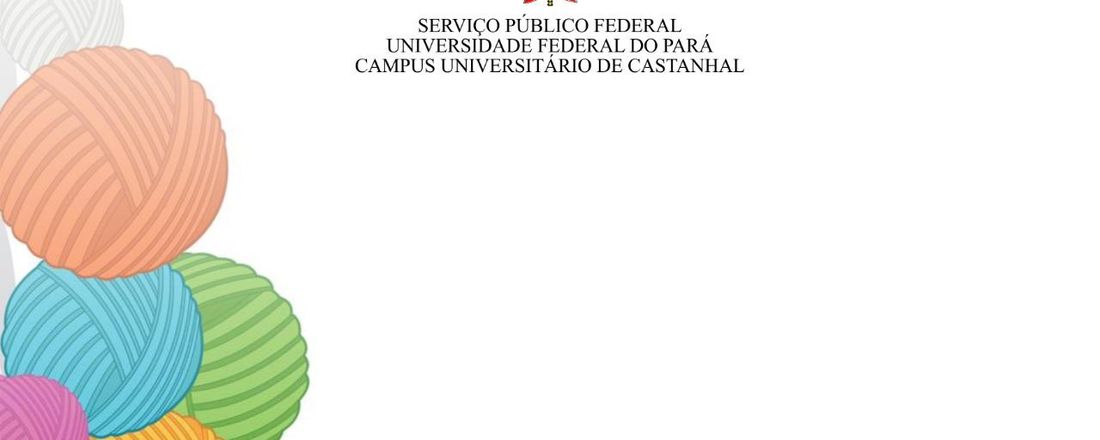 SERVIÇO PÚBLICO FEDERAL
UNIVERSIDADE FEDERAL DO PARÁ
CAMPUS UNIVERSITÁRIO DE CASTANHAL